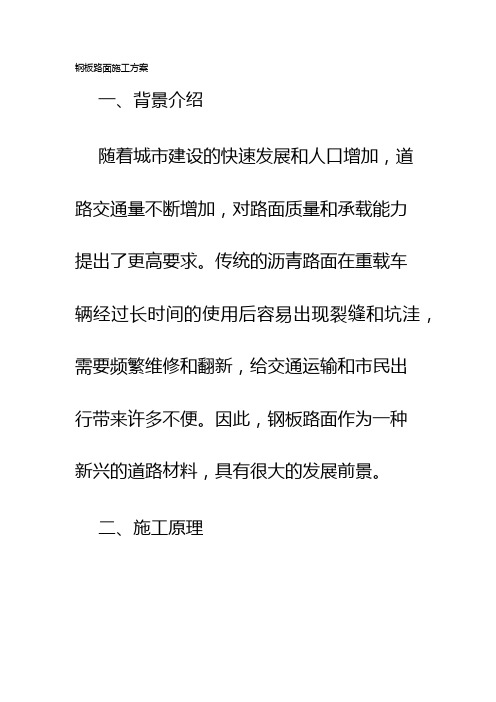 钢板路面施工方案

一、背景介绍

随着城市建设的快速发展和人口增加，道路交通量不断增加，对路面质量和承载能力提出了更高要求。传统的沥青路面在重载车辆经过长时间的使用后容易出现裂缝和坑洼，需要频繁维修和翻新，给交通运输和市民出行带来许多不便。因此，钢板路面作为一种新兴的道路材料，具有很大的发展前景。

二、施工原理